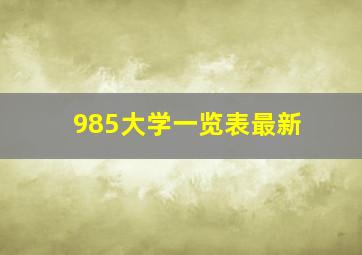 985大学一览表最新